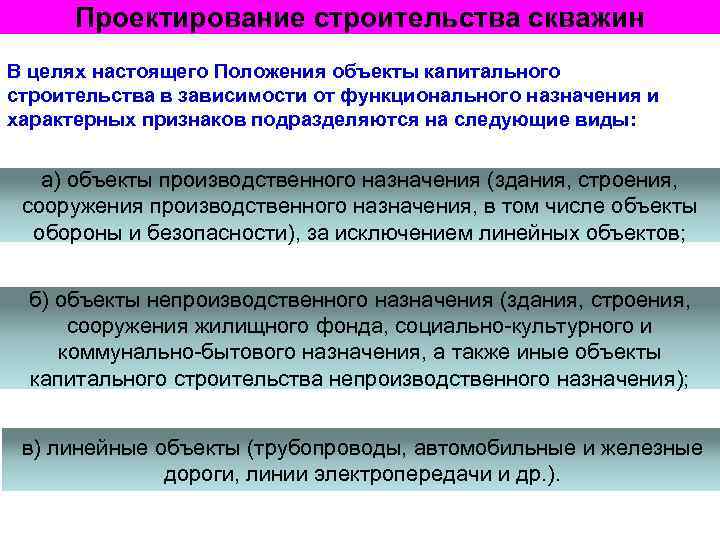 Проектирование строительства скважин

В целях настоящего Положения объекты капитального строительства в зависимости от функционального назначения и характерных признаков подразделяются на следующие виды:

а) объекты производственного назначения (здания, строения, сооружения производственного назначения, в том числе объекты обороны и безопасности), за исключением линейных объектов;

б) объекты непроизводственного назначения (здания, строения, сооружения жилищного фонда, социально-культурного и коммунально-бытового назначения, а также иные объекты капитального строительства непроизводственного назначения);

в) линейные объекты (трубопроводы, автомобильные и железные дороги, линии электропередачи и др.).